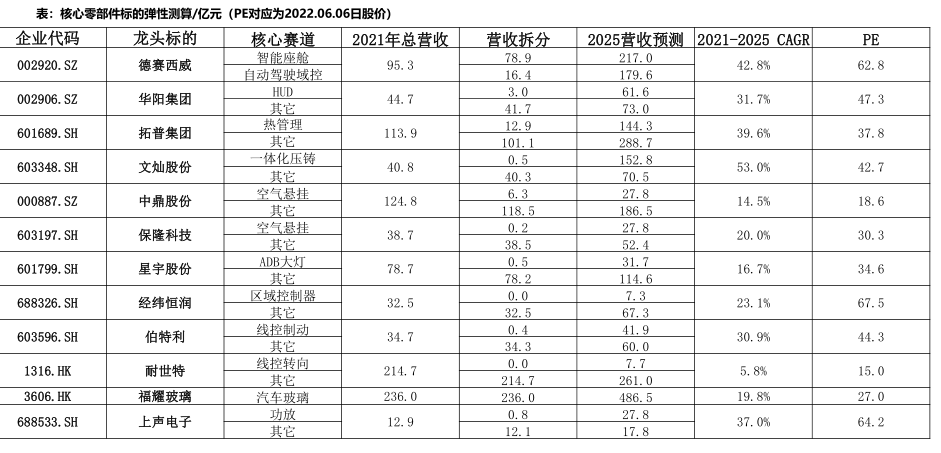 表：核心零部件标的弹性测算/亿元（PE对应为2022.06.06日股价）

| 企业代码 | 龙头标的 | 核心赛道 | 2021年总营收 | 营收拆分 | 2025营收预测 | 2021-2025 CAGR | PE |
|---|---|---|---|---|---|---|---|
| 002920.SZ | 德赛西威 | 智能座舱 | 95.3 | 78.9 | 217.0 | 42.8% | 62.8 |
| | | 自动驾驶域控 | | 16.4 | 179.6 | | |
| 002906.SZ | 华阳集团 | HUD | 44.7 | 3.0 | 61.6 | 31.7% | 47.3 |
| | | 其它 | | 41.7 | 73.0 | | |
| 601689.SH | 拓普集团 | 热管理 | 113.9 | 12.9 | 144.3 | 39.6% | 37.8 |
| | | 其它 | | 101.1 | 288.7 | | |
| 603348.SH | 文灿股份 | 一体化压铸 | 40.8 | 0.5 | 152.8 | 53.0% | 42.7 |
| | | 其它 | | 40.3 | 70.5 | | |
| 000887.SZ | 中鼎股份 | 空气悬挂 | 124.8 | 6.3 | 27.8 | 14.5% | 18.6 |
| | | 其它 | | 118.5 | 186.5 | | |
| 603197.SH | 保隆科技 | 空气悬挂 | 38.7 | 0.2 | 27.8 | 20.0% | 30.3 |
| | | 其它 | | 38.5 | 52.4 | | |
| 601799.SH | 星宇股份 | ADB大灯 | 78.7 | 0.5 | 31.7 | 16.7% | 34.6 |
| | | 其它 | | 78.2 | 114.6 | | |
| 688326.SH | 经纬恒润 | 区域控制器 | 32.5 | 0.0 | 7.3 | 23.1% | 67.5 |
| | | 其它 | | 32.5 | 67.3 | | |
| 603596.SH | 伯特利 | 线控制动 | 34.7 | 0.4 | 41.9 | 30.9% | 44.3 |
| | | 其它 | | 34.3 | 60.0 | | |
| 1316.HK | 耐世特 | 线控转向 | 214.7 | 0.0 | 7.7 | 5.8% | 15.0 |
| | | 其它 | | 214.7 | 261.0 | | |
| 3606.HK | 福耀玻璃 | 汽车玻璃 | 236.0 | 236.0 | 486.5 | 19.8% | 27.0 |
| 688533.SH | 上声电子 | 功放 | 12.9 | 0.8 | 27.8 | 37.0% | 64.2 |
| | | 其它 | | 12.1 | 17.8 | | |